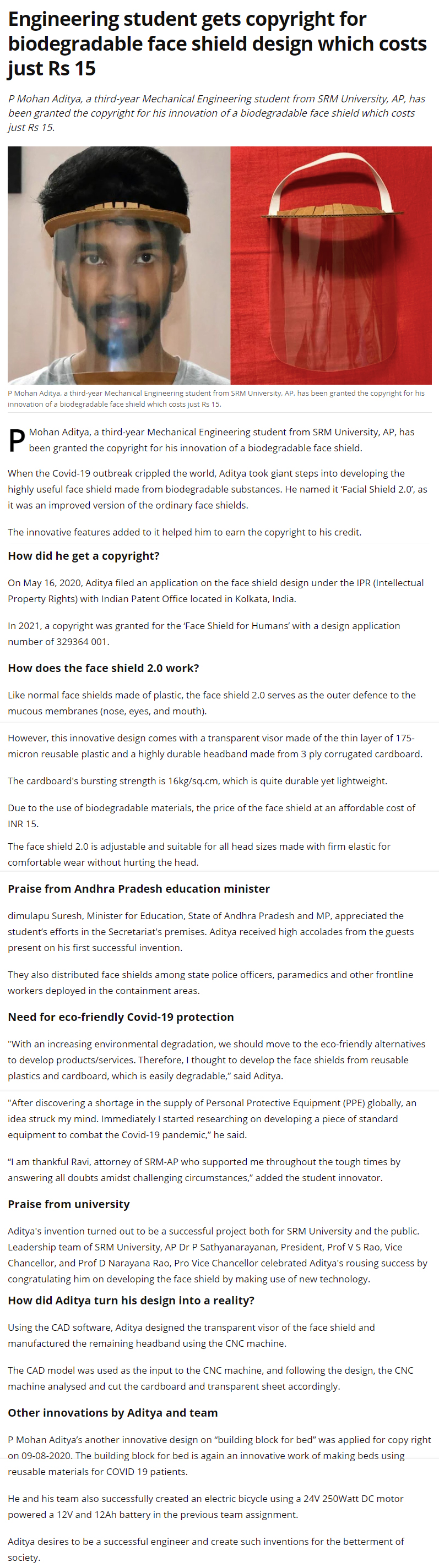 Engineering student gets copyright for biodegradable face shield design which costs just Rs 15

P Mohan Aditya, a third-year Mechanical Engineering student from SRM University, AP, has been granted the copyright for his innovation of a biodegradable face shield which costs just Rs 15.

P Mohan Aditya, a third-year Mechanical Engineering student from SRM University, AP, has been granted the copyright for his innovation of a biodegradable face shield which costs just Rs 15.

P Mohan Aditya, a third-year Mechanical Engineering student from SRM University, AP, has been granted the copyright for his innovation of a biodegradable face shield.

When the Covid-19 outbreak crippled the world, Aditya took giant steps into developing the highly useful face shield made from biodegradable substances. He named it 'Facial Shield 2.0', as it was an improved version of the ordinary face shields.

The innovative features added to it helped him to earn the copyright to his credit.

How did he get a copyright?

On May 16, 2020, Aditya filed an application on the face shield design under the IPR (Intellectual Property Rights) with Indian Patent Office located in Kolkata, India.

In 2021, a copyright was granted for the 'Face Shield for Humans' with a design application number of 329364 001.

How does the face shield 2.0 work?

Like normal face shields made of plastic, the face shield 2.0 serves as the outer defence to the mucous membranes (nose, eyes, and mouth).

However, this innovative design comes with a transparent visor made of the thin layer of 175-micron reusable plastic and a highly durable headband made from 3 ply corrugated cardboard.

The cardboard's bursting strength is 16kg/sq.cm, which is quite durable yet lightweight.

Due to the use of biodegradable materials, the price of the face shield at an affordable cost of INR 15.

The face shield 2.0 is adjustable and suitable for all head sizes made with firm elastic for comfortable wear without hurting the head.

Praise from Andhra Pradesh education minister

dimulapu Suresh, Minister for Education, State of Andhra Pradesh and MP, appreciated the student's efforts in the Secretariat's premises. Aditya received high accolades from the guests present on his first successful invention.

They also distributed face shields among state police officers, paramedics and other frontline workers deployed in the containment areas.

Need for eco-friendly Covid-19 protection

"With an increasing environmental degradation, we should move to the eco-friendly alternatives to develop products/services. Therefore, I thought to develop the face shields from reusable plastics and cardboard, which is easily degradable," said Aditya.

"After discovering a shortage in the supply of Personal Protective Equipment (PPE) globally, an idea struck my mind. Immediately I started researching on developing a piece of standard equipment to combat the Covid-19 pandemic," he said.

"I am thankful Ravi, attorney of SRM-AP who supported me throughout the tough times by answering all doubts amidst challenging circumstances," added the student innovator.

Praise from university

Aditya's invention turned out to be a successful project both for SRM University and the public. Leadership team of SRM University, AP Dr P Sathyanarayanan, President, Prof V S Rao, Vice Chancellor, and Prof D Narayana Rao, Pro Vice Chancellor celebrated Aditya's rousing success by congratulating him on developing the face shield by making use of new technology.

How did Aditya turn his design into a reality?

Using the CAD software, Aditya designed the transparent visor of the face shield and manufactured the remaining headband using the CNC machine.

The CAD model was used as the input to the CNC machine, and following the design, the CNC machine analysed and cut the cardboard and transparent sheet accordingly.

Other innovations by Aditya and team

P Mohan Aditya's another innovative design on "building block for bed" was applied for copy right on 09-08-2020. The building block for bed is again an innovative work of making beds using reusable materials for COVID 19 patients.

He and his team also successfully created an electric bicycle using a 24V 250Watt DC motor powered a 12V and 12Ah battery in the previous team assignment.

Aditya desires to be a successful engineer and create such inventions for the betterment of society.